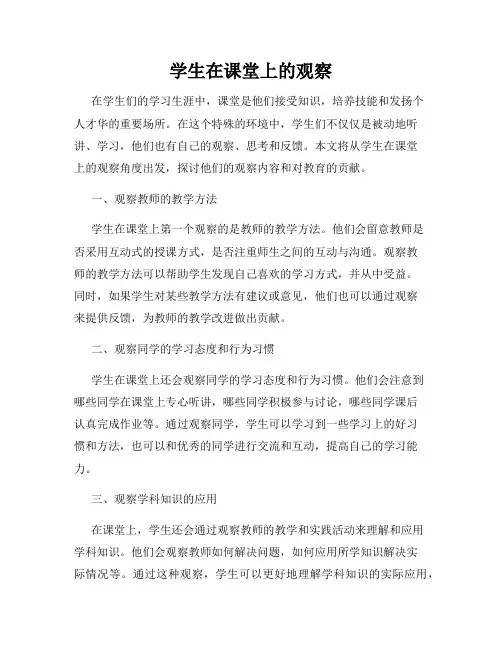 学生在课堂上的观察

在学生们的学习生涯中，课堂是他们接受知识，培养技能和发扬个人才华的重要场所。在这个特殊的环境中，学生们不仅仅是被动地听讲、学习，他们也有自己的观察、思考和反馈。本文将从学生在课堂上的观察角度出发，探讨他们的观察内容和对教育的贡献。

一、观察教师的教学方法

学生在课堂上第一个观察的是教师的教学方法。他们会留意教师是否采用互动式的授课方式，是否注重师生之间的互动与沟通。观察教师的教学方法可以帮助学生发现自己喜欢的学习方式，并从中受益。同时，如果学生对某些教学方法有建议或意见，他们也可以通过观察来提供反馈，为教师的教学改进做出贡献。

二、观察同学的学习态度和行为习惯

学生在课堂上还会观察同学的学习态度和行为习惯。他们会注意到哪些同学在课堂上专心听讲，哪些同学积极参与讨论，哪些同学课后认真完成作业等。通过观察同学，学生可以学习到一些学习上的好习惯和方法，也可以和优秀的同学进行交流和互动，提高自己的学习能力。

三、观察学科知识的应用

在课堂上，学生还会通过观察教师的教学和实践活动来理解和应用学科知识。他们会观察教师如何解决问题，如何应用所学知识解决实际情况等。通过这种观察，学生可以更好地理解学科知识的实际应用，